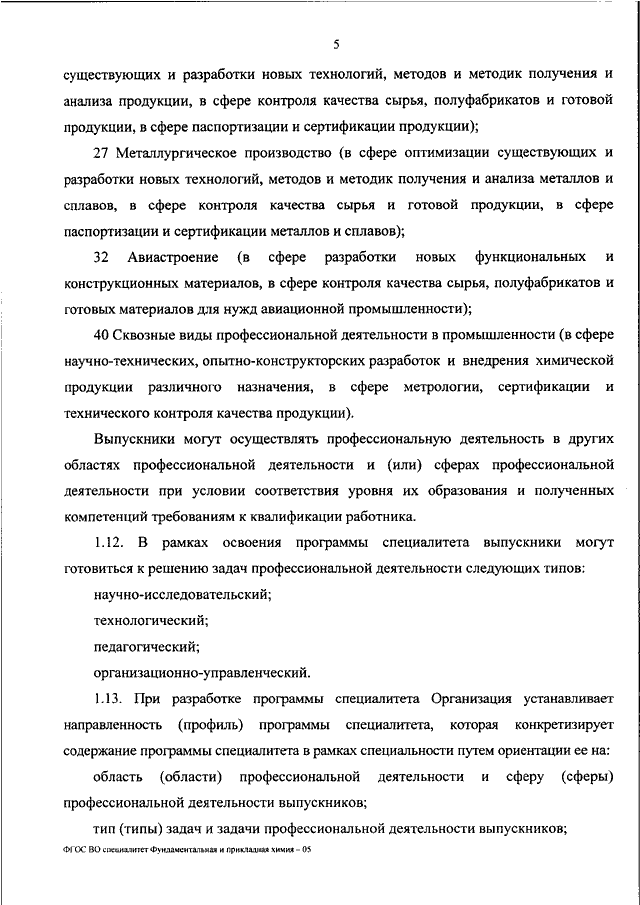 5

существующих и разработки новых технологий, методов и методик получения и анализа продукции, в сфере контроля качества сырья, полуфабрикатов и готовой продукции, в сфере паспортизации и сертификации продукции);

27 Металлургическое производство (в сфере оптимизации существующих и разработки новых технологий, методов и методик получения и анализа металлов и сплавов, в сфере контроля качества сырья и готовой продукции, в сфере паспортизации и сертификации металлов и сплавов);

32 Авиастроение (в сфере разработки новых функциональных и конструкционных материалов, в сфере контроля качества сырья, полуфабрикатов и готовых материалов для нужд авиационной промышленности);

40 Сквозные виды профессиональной деятельности в промышленности (в сфере научно-технических, опытно-конструкторских разработок и внедрения химической продукции различного назначения, в сфере метрологии, сертификации и технического контроля качества продукции).

Выпускники могут осуществлять профессиональную деятельность в других областях профессиональной деятельности и (или) сферах профессиональной деятельности при условии соответствия уровня их образования и полученных компетенций требованиям к квалификации работника.

1.12. В рамках освоения программы специалитета выпускники могут готовиться к решению задач профессиональной деятельности следующих типов:

научно-исследовательский;

технологический;

педагогический;

организационно-управленческий.

1.13. При разработке программы специалитета Организация устанавливает направленность (профиль) программы специалитета, которая конкретизирует содержание программы специалитета в рамках специальности путем ориентации ее на:

область (области) профессиональной деятельности и сферу (сферы) профессиональной деятельности выпускников;

тип (типы) задач и задачи профессиональной деятельности выпускников;

ФГОС ВО специалитет Фундаментальная и прикладная химия – 05